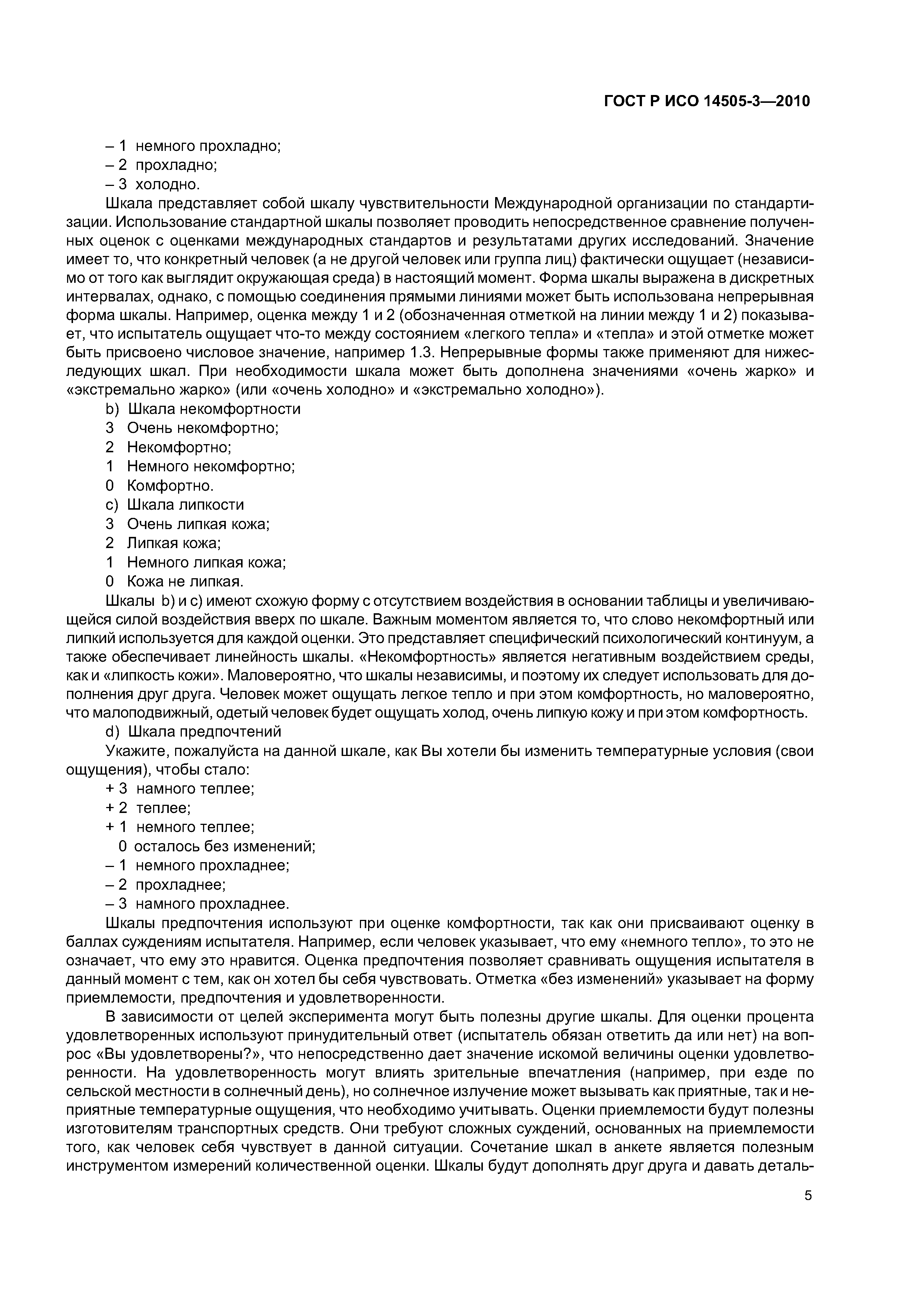 ГОСТ Р ИСО 14505-3—2010

– 1 немного прохладно;
– 2 прохладно;
– 3 холодно.

Шкала представляет собой шкалу чувствительности Международной организации по стандартизации. Использование стандартной шкалы позволяет проводить непосредственное сравнение полученных оценок с оценками международных стандартов и результатами других исследований. Значение имеет то, что конкретный человек (а не другой человек или группа лиц) фактически ощущает (независимо от того как выглядит окружающая среда) в настоящий момент. Форма шкалы выражена в дискретных интервалах, однако, с помощью соединения прямыми линиями может быть использована непрерывная форма шкалы. Например, оценка между 1 и 2 (обозначенная отметкой на линии между 1 и 2) показывает, что испытатель ощущает что-то между состоянием «легкого тепла» и «тепла» и этой отметке может быть присвоено числовое значение, например 1.3. Непрерывные формы также применяют для нижеследующих шкал. При необходимости шкала может быть дополнена значениями «очень жарко» и «экстремально жарко» (или «очень холодно» и «экстремально холодно»).

b) Шкала некомфортности
3 Очень некомфортно;
2 Некомфортно;
1 Немного некомфортно;
0 Комфортно.
c) Шкала липкости
3 Очень липкая кожа;
2 Липкая кожа;
1 Немного липкая кожа;
0 Кожа не липкая.

Шкалы b) и c) имеют схожую форму с отсутствием воздействия в основании таблицы и увеличивающейся силой воздействия вверх по шкале. Важным моментом является то, что слово некомфортный или липкий используется для каждой оценки. Это представляет специфический психологический континуум, а также обеспечивает линейность шкалы. «Некомфортность» является негативным воздействием среды, как и «липкость кожи». Маловероятно, что шкалы независимы, и поэтому их следует использовать для дополнения друг друга. Человек может ощущать легкое тепло и при этом комфортность, но маловероятно, что малоподвижный, одетый человек будет ощущать холод, очень липкую кожу и при этом комфортность.

d) Шкала предпочтений
Укажите, пожалуйста на данной шкале, как Вы хотели бы изменить температурные условия (свои ощущения), чтобы стало:
+ 3 намного теплее;
+ 2 теплее;
+ 1 немного теплее;
0 осталось без изменений;
– 1 немного прохладнее;
– 2 прохладнее;
– 3 намного прохладнее.

Шкалы предпочтения используют при оценке комфортности, так как они присваивают оценку в баллах суждениям испытателя. Например, если человек указывает, что ему «немного тепло», то это не означает, что ему это нравится. Оценка предпочтения позволяет сравнивать ощущения испытателя в данный момент с тем, как он хотел бы себя чувствовать. Отметка «без изменений» указывает на форму приемлемости, предпочтения и удовлетворенности.

В зависимости от целей эксперимента могут быть полезны другие шкалы. Для оценки процента удовлетворенных используют принудительный ответ (испытатель обязан ответить да или нет) на вопрос «Вы удовлетворены?», что непосредственно дает значение искомой величины оценки удовлетворенности. На удовлетворенность могут влиять зрительные впечатления (например, при езде по сельской местности в солнечный день), но солнечное излучение может вызывать как приятные, так и неприятные температурные ощущения, что необходимо учитывать. Оценки приемлемости будут полезны изготовителям транспортных средств. Они требуют сложных суждений, основанных на приемлемости того, как человек себя чувствует в данной ситуации. Сочетание шкал в анкете является полезным инструментом измерений количественной оценки. Шкалы будут дополнять друг друга и давать деталь-

5